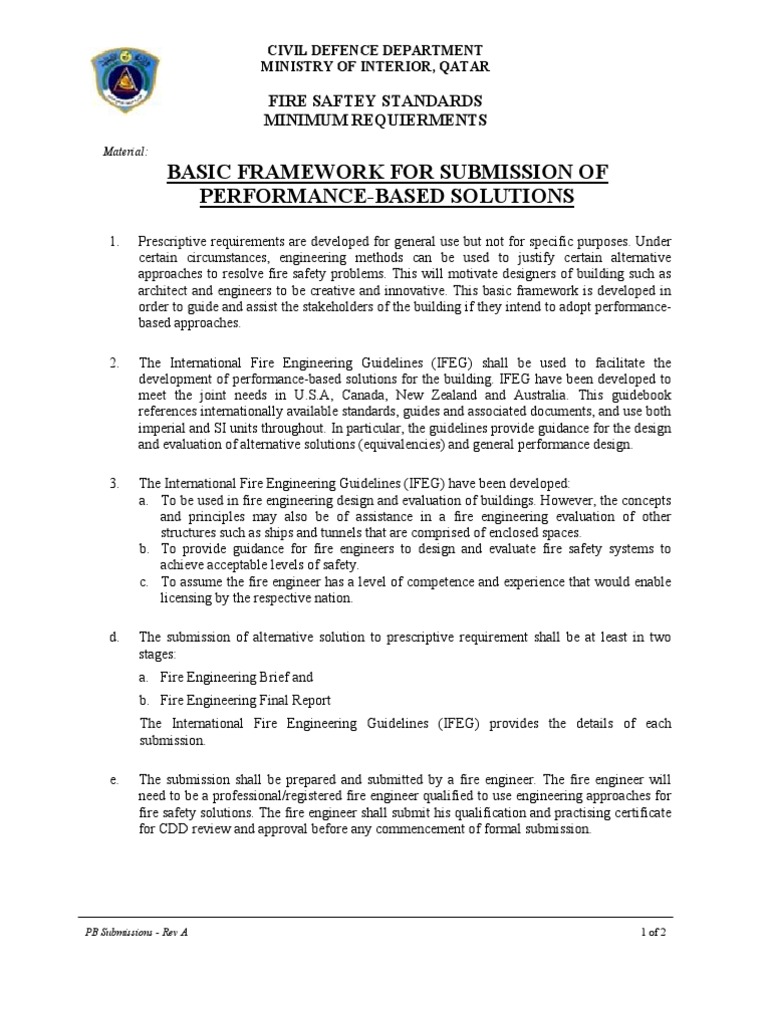 CIVIL DEFENCE DEPARTMENT
MINISTRY OF INTERIOR, QATAR

FIRE SAFTEY STANDARDS
MINIMUM REQUIERMENTS

Material:

BASIC FRAMEWORK FOR SUBMISSION OF PERFORMANCE-BASED SOLUTIONS

1. Prescriptive requirements are developed for general use but not for specific purposes. Under certain circumstances, engineering methods can be used to justify certain alternative approaches to resolve fire safety problems. This will motivate designers of building such as architect and engineers to be creative and innovative. This basic framework is developed in order to guide and assist the stakeholders of the building if they intend to adopt performance-based approaches.

2. The International Fire Engineering Guidelines (IFEG) shall be used to facilitate the development of performance-based solutions for the building. IFEG have been developed to meet the joint needs in U.S.A, Canada, New Zealand and Australia. This guidebook references internationally available standards, guides and associated documents, and use both imperial and SI units throughout. In particular, the guidelines provide guidance for the design and evaluation of alternative solutions (equivalencies) and general performance design.

3. The International Fire Engineering Guidelines (IFEG) have been developed:
a. To be used in fire engineering design and evaluation of buildings. However, the concepts and principles may also be of assistance in a fire engineering evaluation of other structures such as ships and tunnels that are comprised of enclosed spaces.
b. To provide guidance for fire engineers to design and evaluate fire safety systems to achieve acceptable levels of safety.
c. To assume the fire engineer has a level of competence and experience that would enable licensing by the respective nation.

d. The submission of alternative solution to prescriptive requirement shall be at least in two stages:
a. Fire Engineering Brief and
b. Fire Engineering Final Report
The International Fire Engineering Guidelines (IFEG) provides the details of each submission.

e. The submission shall be prepared and submitted by a fire engineer. The fire engineer will need to be a professional/registered fire engineer qualified to use engineering approaches for fire safety solutions. The fire engineer shall submit his qualification and practising certificate for CDD review and approval before any commencement of formal submission.

PB Submissions - Rev A
1 of 2